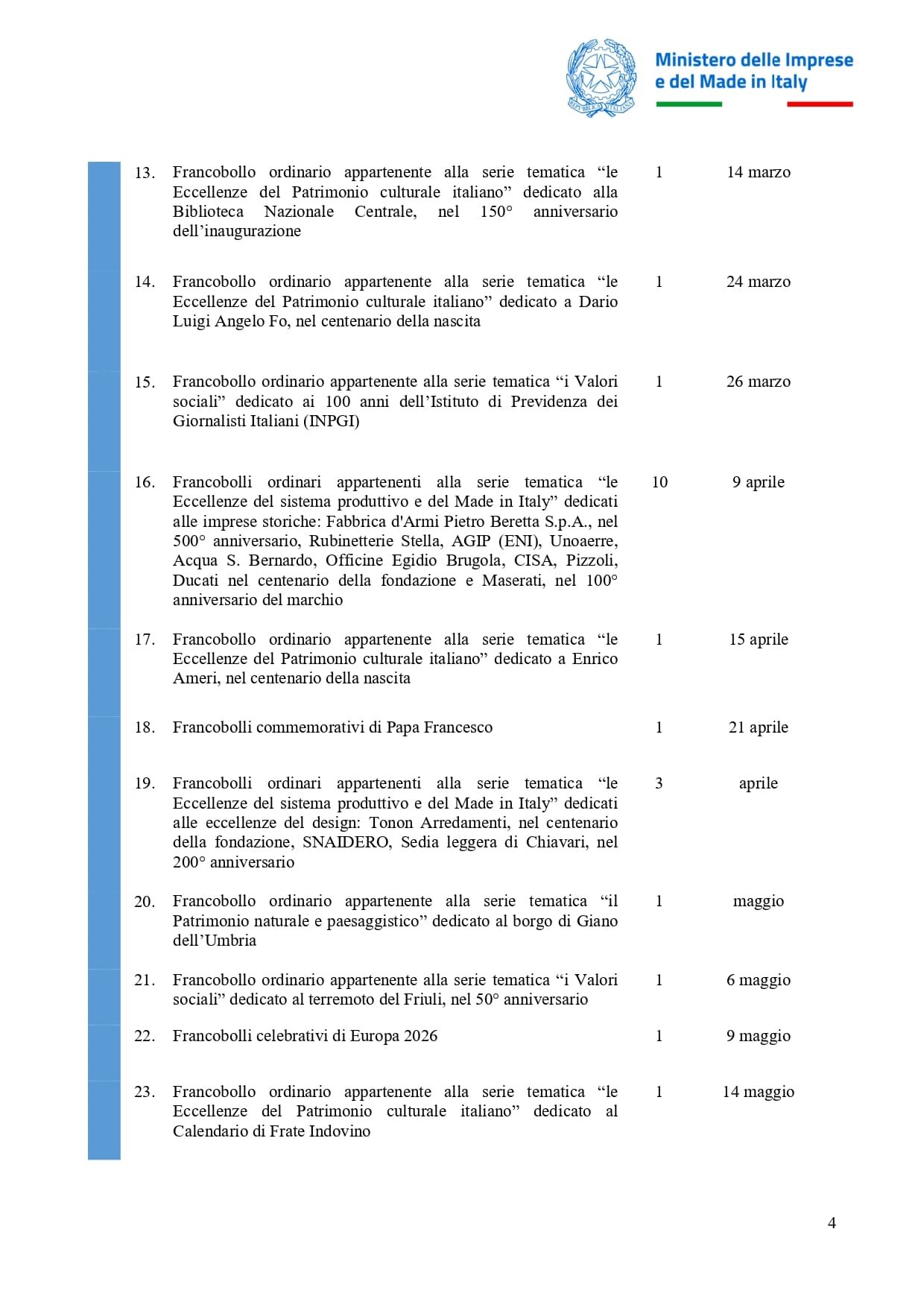 REPUBBLICA ITALIANA

Ministero delle Imprese e del Made in Italy

| | | | |
|---|---|---|---|
| 13. | Francobollo ordinario appartenente alla serie tematica “le Eccellenze del Patrimonio culturale italiano” dedicato alla Biblioteca Nazionale Centrale, nel 150° anniversario dell’inaugurazione | 1 | 14 marzo |
| 14. | Francobollo ordinario appartenente alla serie tematica “le Eccellenze del Patrimonio culturale italiano” dedicato a Dario Luigi Angelo Fo, nel centenario della nascita | 1 | 24 marzo |
| 15. | Francobollo ordinario appartenente alla serie tematica “i Valori sociali” dedicato ai 100 anni dell’Istituto di Previdenza dei Giornalisti Italiani (INPGI) | 1 | 26 marzo |
| 16. | Francobolli ordinari appartenenti alla serie tematica “le Eccellenze del sistema produttivo e del Made in Italy” dedicati alle imprese storiche: Fabbrica d'Armi Pietro Beretta S.p.A., nel 500° anniversario, Rubinetterie Stella, AGIP (ENI), Unoaerre, Acqua S. Bernardo, Officine Egidio Brugola, CISA, Pizzoli, Ducati nel centenario della fondazione e Maserati, nel 100° anniversario del marchio | 10 | 9 aprile |
| 17. | Francobollo ordinario appartenente alla serie tematica “le Eccellenze del Patrimonio culturale italiano” dedicato a Enrico Ameri, nel centenario della nascita | 1 | 15 aprile |
| 18. | Francobolli commemorativi di Papa Francesco | 1 | 21 aprile |
| 19. | Francobolli ordinari appartenenti alla serie tematica “le Eccellenze del sistema produttivo e del Made in Italy” dedicati alle eccellenze del design: Tonon Arredamenti, nel centenario della fondazione, SNAIDERO, Sedia leggera di Chiavari, nel 200° anniversario | 3 | aprile |
| 20. | Francobollo ordinario appartenente alla serie tematica “il Patrimonio naturale e paesaggistico” dedicato al borgo di Giano dell’Umbria | 1 | maggio |
| 21. | Francobollo ordinario appartenente alla serie tematica “i Valori sociali” dedicato al terremoto del Friuli, nel 50° anniversario | 1 | 6 maggio |
| 22. | Francobolli celebrativi di Europa 2026 | 1 | 9 maggio |
| 23. | Francobollo ordinario appartenente alla serie tematica “le Eccellenze del Patrimonio culturale italiano” dedicato al Calendario di Frate Indovino | 1 | 14 maggio |

4